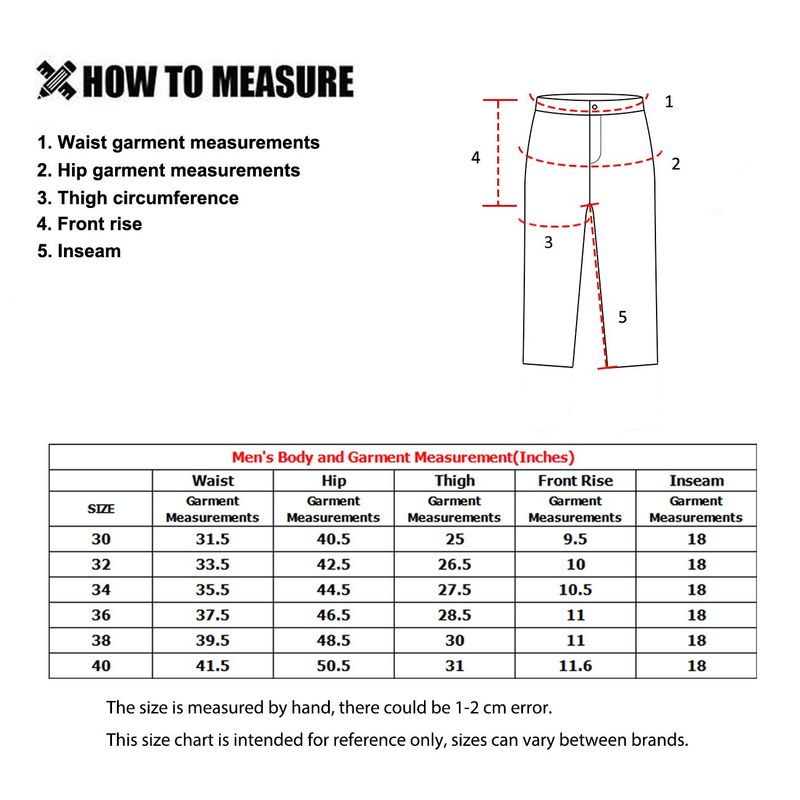 HOW TO MEASURE

1. Waist garment measurements
2. Hip garment measurements
3. Thigh circumference
4. Front rise
5. Inseam

1
2
4
3
5

Men's Body and Garment Measurement(Inches)

| SIZE | Waist Garment Measurements | Hip Garment Measurements | Thigh Garment Measurements | Front Rise Garment Measurements | Inseam Garment Measurements |
|---|---|---|---|---|---|
| 30 | 31.5 | 40.5 | 25 | 9.5 | 18 |
| 32 | 33.5 | 42.5 | 26.5 | 10 | 18 |
| 34 | 35.5 | 44.5 | 27.5 | 10.5 | 18 |
| 36 | 37.5 | 46.5 | 28.5 | 11 | 18 |
| 38 | 39.5 | 48.5 | 30 | 11 | 18 |
| 40 | 41.5 | 50.5 | 31 | 11.6 | 18 |

The size is measured by hand, there could be 1-2 cm error.

This size chart is intended for reference only, sizes can vary between brands.